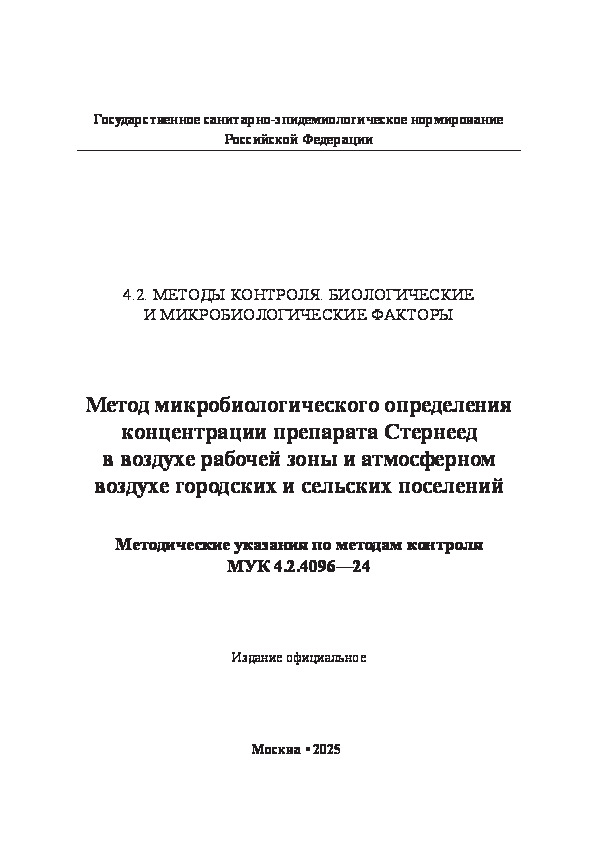 Государственное санитарно-эпидемиологическое нормирование
Российской Федерации

4.2. МЕТОДЫ КОНТРОЛЯ. БИОЛОГИЧЕСКИЕ
И МИКРОБИОЛОГИЧЕСКИЕ ФАКТОРЫ

Метод микробиологического определения
концентрации препарата Стернеед
в воздухе рабочей зоны и атмосферном
воздухе городских и сельских поселений

Методические указания по методам контроля
МУК 4.2.4096—24

Издание официальное

Москва • 2025